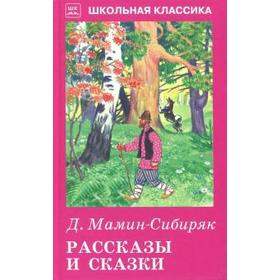 ШК

ШКОЛЬНАЯ КЛАССИКА

Д. Мамин-Сибиряк

РАССКАЗЫ И СКАЗКИ